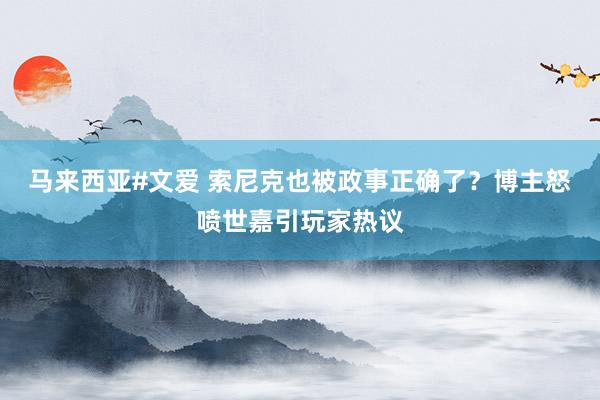 马来西亚#文爱 索尼克也被政事正确了？博主怒喷世嘉引玩家热议